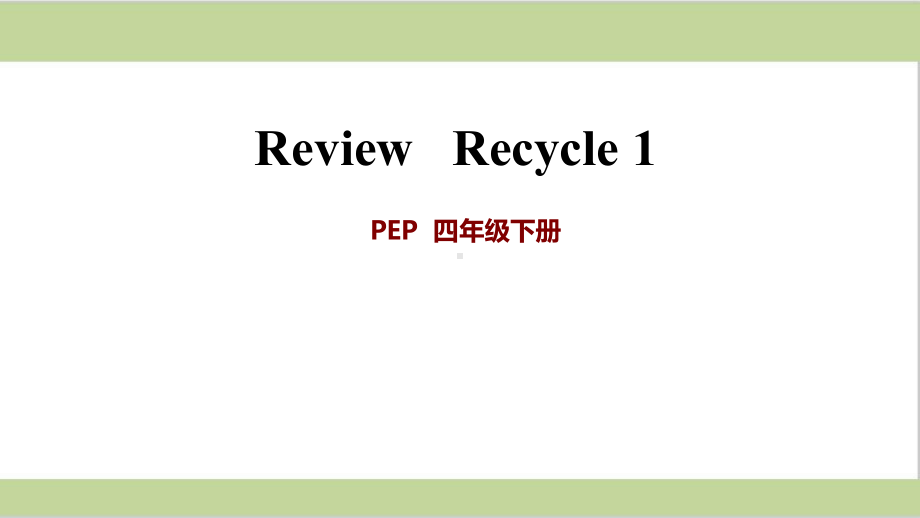 Review Recycle 1

PEP 四年级下册